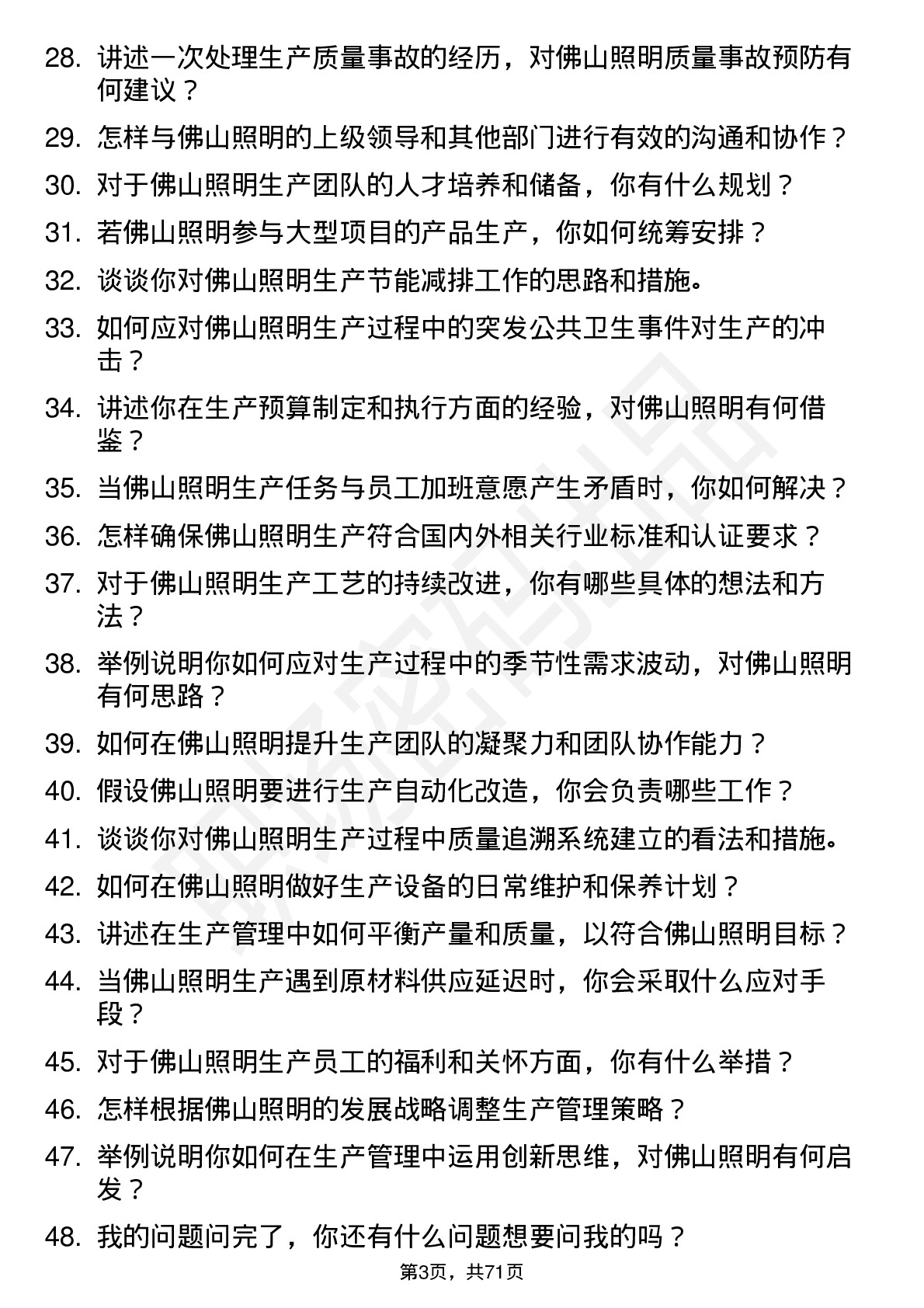 28. 讲述一次处理生产质量事故的经历，对佛山照明质量事故预防有何建议？

29. 怎样与佛山照明的上级领导和其他部门进行有效的沟通和协作？

30. 对于佛山照明生产团队的人才培养和储备，你有什么规划？

31. 若佛山照明参与大型项目的产品生产，你如何统筹安排？

32. 谈谈你对佛山照明生产节能减排工作的思路和措施。

33. 如何应对佛山照明生产过程中的突发公共卫生事件对生产的冲击？

34. 讲述你在生产预算制定和执行方面的经验，对佛山照明有何借鉴？

35. 当佛山照明生产任务与员工加班意愿产生矛盾时，你如何解决？

36. 怎样确保佛山照明生产符合国内外相关行业标准和认证要求？

37. 对于佛山照明生产工艺的持续改进，你有哪些具体的想法和方法？

38. 举例说明你如何应对生产过程中的季节性需求波动，对佛山照明有何思路？

39. 如何在佛山照明提升生产团队的凝聚力和团队协作能力？

40. 假设佛山照明要进行生产自动化改造，你会负责哪些工作？

41. 谈谈你对佛山照明生产过程中质量追溯系统建立的看法和措施。

42. 如何在佛山照明做好生产设备的日常维护和保养计划？

43. 讲述在生产管理中如何平衡产量和质量，以符合佛山照明目标？

44. 当佛山照明生产遇到原材料供应延迟时，你会采取什么应对手段？

45. 对于佛山照明生产员工的福利和关怀方面，你有什么举措？

46. 怎样根据佛山照明的发展战略调整生产管理策略？

47. 举例说明你如何在生产管理中运用创新思维，对佛山照明有何启发？

48. 我的问题问完了，你还有什么问题想要问我的吗？

第3页，共71页